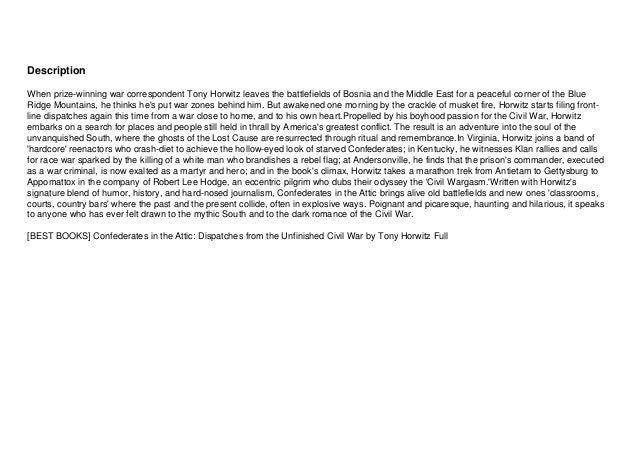 Description

When prize-winning war correspondent Tony Horwitz leaves the battlefields of Bosnia and the Middle East for a peaceful corner of the Blue Ridge Mountains, he thinks he's put war zones behind him. But awakened one morning by the crackle of musket fire, Horwitz starts filing front-line dispatches again this time from a war close to home, and to his own heart.Propelled by his boyhood passion for the Civil War, Horwitz embarks on a search for places and people still held in thrall by America's greatest conflict. The result is an adventure into the soul of the unvanquished South, where the ghosts of the Lost Cause are resurrected through ritual and remembrance.In Virginia, Horwitz joins a band of 'hardcore' reenactors who crash-diet to achieve the hollow-eyed look of starved Confederates; in Kentucky, he witnesses Klan rallies and calls for race war sparked by the killing of a white man who brandishes a rebel flag; at Andersonville, he finds that the prison's commander, executed as a war criminal, is now exalted as a martyr and hero; and in the book's climax, Horwitz takes a marathon trek from Antietam to Gettysburg to Appomattox in the company of Robert Lee Hodge, an eccentric pilgrim who dubs their odyssey the 'Civil Wargasm.'Written with Horwitz's signature blend of humor, history, and hard-nosed journalism, Confederates in the Attic brings alive old battlefields and new ones 'classrooms, courts, country bars' where the past and the present collide, often in explosive ways. Poignant and picaresque, haunting and hilarious, it speaks to anyone who has ever felt drawn to the mythic South and to the dark romance of the Civil War.

[BEST BOOKS] Confederates in the Attic: Dispatches from the Unfinished Civil War by Tony Horwitz Full